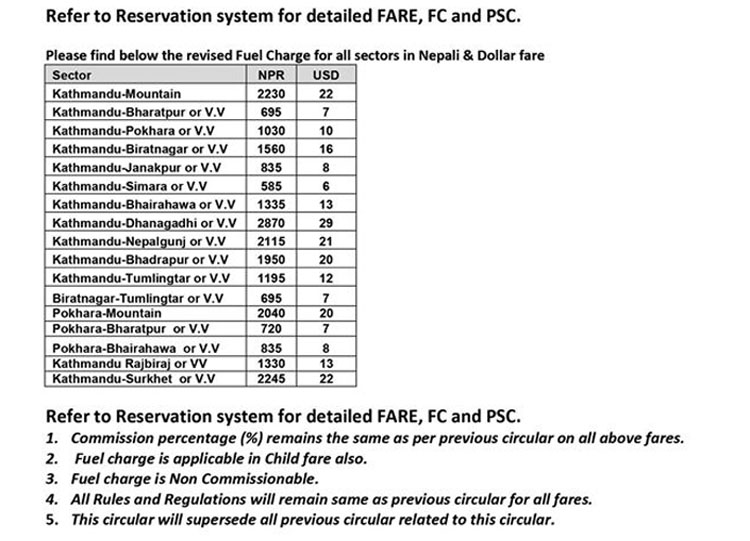 Refer to Reservation system for detailed FARE, FC and PSC.

Please find below the revised Fuel Charge for all sectors in Nepali & Dollar fare

| Sector | NPR | USD |
|---|---|---|
| Kathmandu-Mountain | 2230 | 22 |
| Kathmandu-Bharatpur or V.V | 695 | 7 |
| Kathmandu-Pokhara or V.V | 1030 | 10 |
| Kathmandu-Biratnagar or V.V | 1560 | 16 |
| Kathmandu-Janakpur or V.V | 835 | 8 |
| Kathmandu-Simara or V.V | 585 | 6 |
| Kathmandu-Bhairahawa or V.V | 1335 | 13 |
| Kathmandu-Dhanagadhi or V.V | 2870 | 29 |
| Kathmandu-Nepalgunj or V.V | 2115 | 21 |
| Kathmandu-Bhadrapur or V.V | 1950 | 20 |
| Kathmandu-Tumlingtar or V.V | 1195 | 12 |
| Biratnagar-Tumlingtar or V.V | 695 | 7 |
| Pokhara-Mountain | 2040 | 20 |
| Pokhara-Bharatpur or V.V | 720 | 7 |
| Pokhara-Bhairahawa or V.V | 835 | 8 |
| Kathmandu Rajbiraj or VV | 1330 | 13 |
| Kathmandu-Surkhet or V.V | 2245 | 22 |

Refer to Reservation system for detailed FARE, FC and PSC.
1. Commission percentage (%) remains the same as per previous circular on all above fares.
2. Fuel charge is applicable in Child fare also.
3. Fuel charge is Non Commissionable.
4. All Rules and Regulations will remain same as previous circular for all fares.
5. This circular will supersede all previous circular related to this circular.